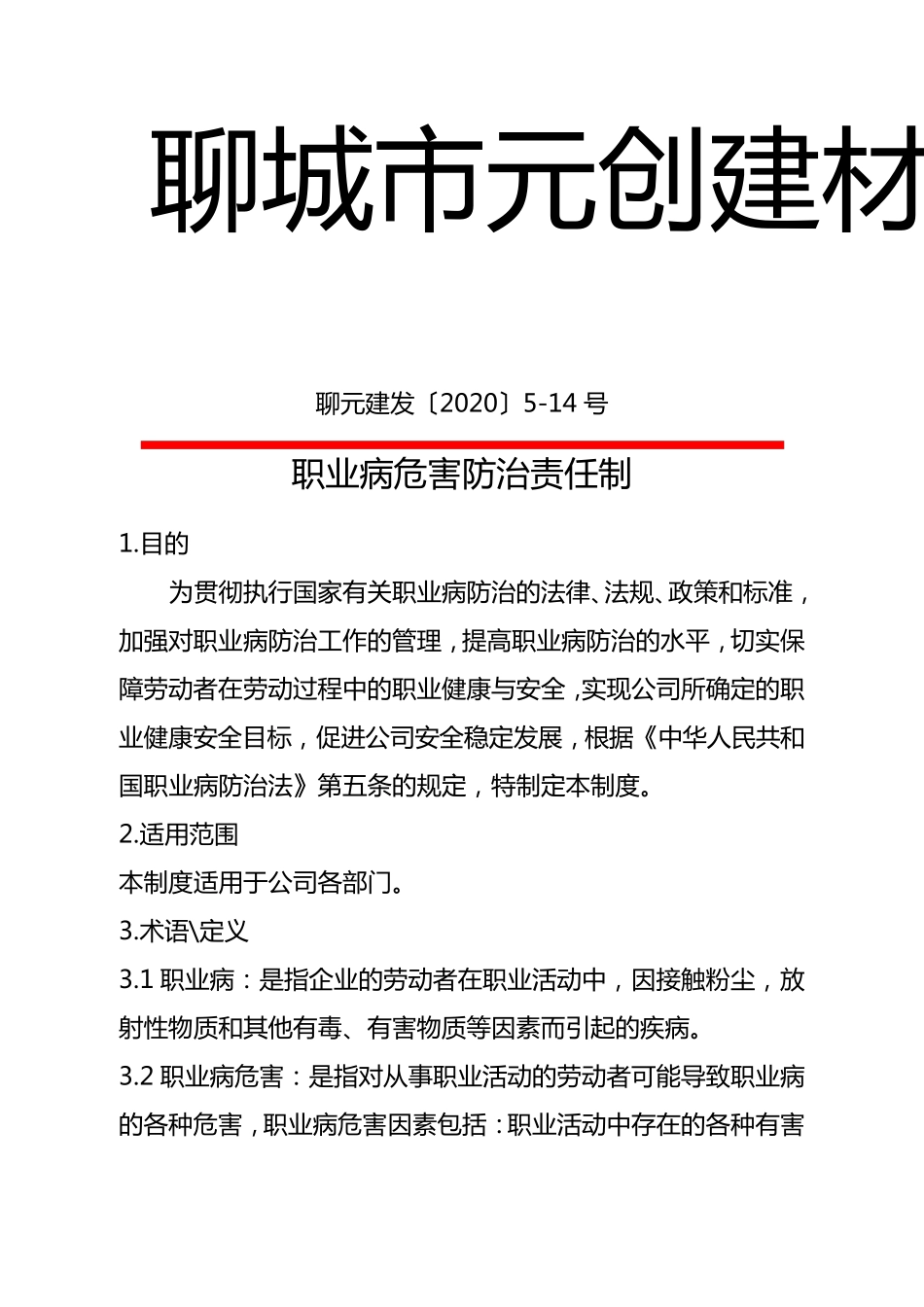 聊城市元创建材

聊元建发〔2020〕5-14 号

职业病危害防治责任制

1.目的

为贯彻执行国家有关职业病防治的法律、法规、政策和标准，加强对职业病防治工作的管理，提高职业病防治的水平，切实保障劳动者在劳动过程中的职业健康与安全，实现公司所确定的职业健康安全目标，促进公司安全稳定发展，根据《中华人民共和国职业病防治法》第五条的规定，特制定本制度。

2.适用范围

本制度适用于公司各部门。

3.术语\定义

3.1 职业病：是指企业的劳动者在职业活动中，因接触粉尘，放射性物质和其他有毒、有害物质等因素而引起的疾病。

3.2 职业病危害：是指对从事职业活动的劳动者可能导致职业病的各种危害，职业病危害因素包括：职业活动中存在的各种有害